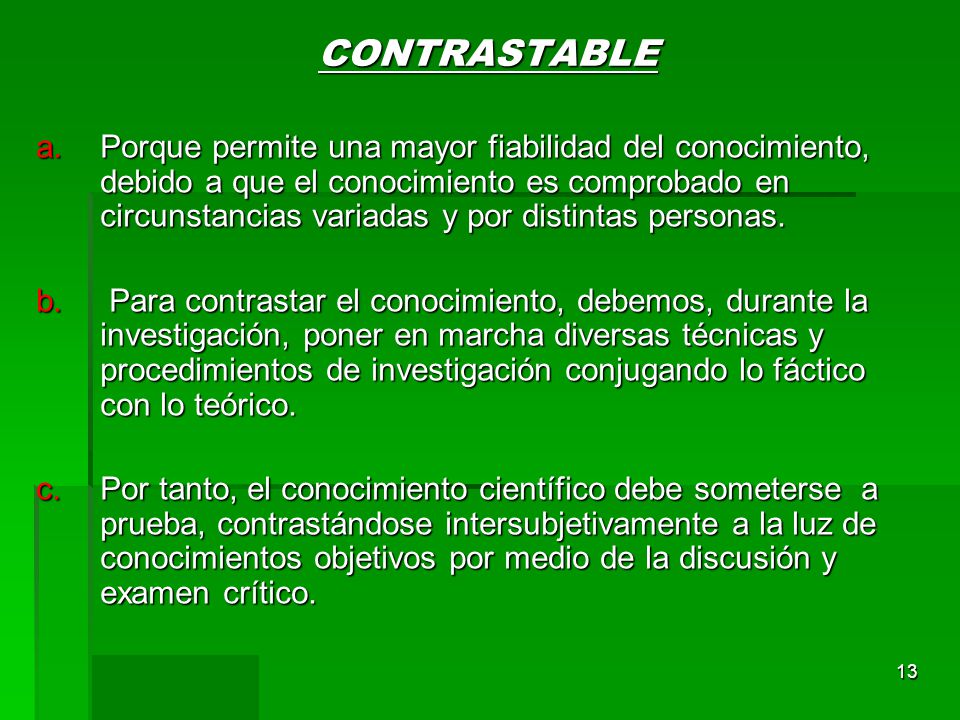 CONTRASTABLE

a. Porque permite una mayor fiabilidad del conocimiento, debido a que el conocimiento es comprobado en circunstancias variadas y por distintas personas.

b. Para contrastar el conocimiento, debemos, durante la investigación, poner en marcha diversas técnicas y procedimientos de investigación conjugando lo fáctico con lo teórico.

c. Por tanto, el conocimiento científico debe someterse a prueba, contrastándose intersubjetivamente a la luz de conocimientos objetivos por medio de la discusión y examen crítico.

13